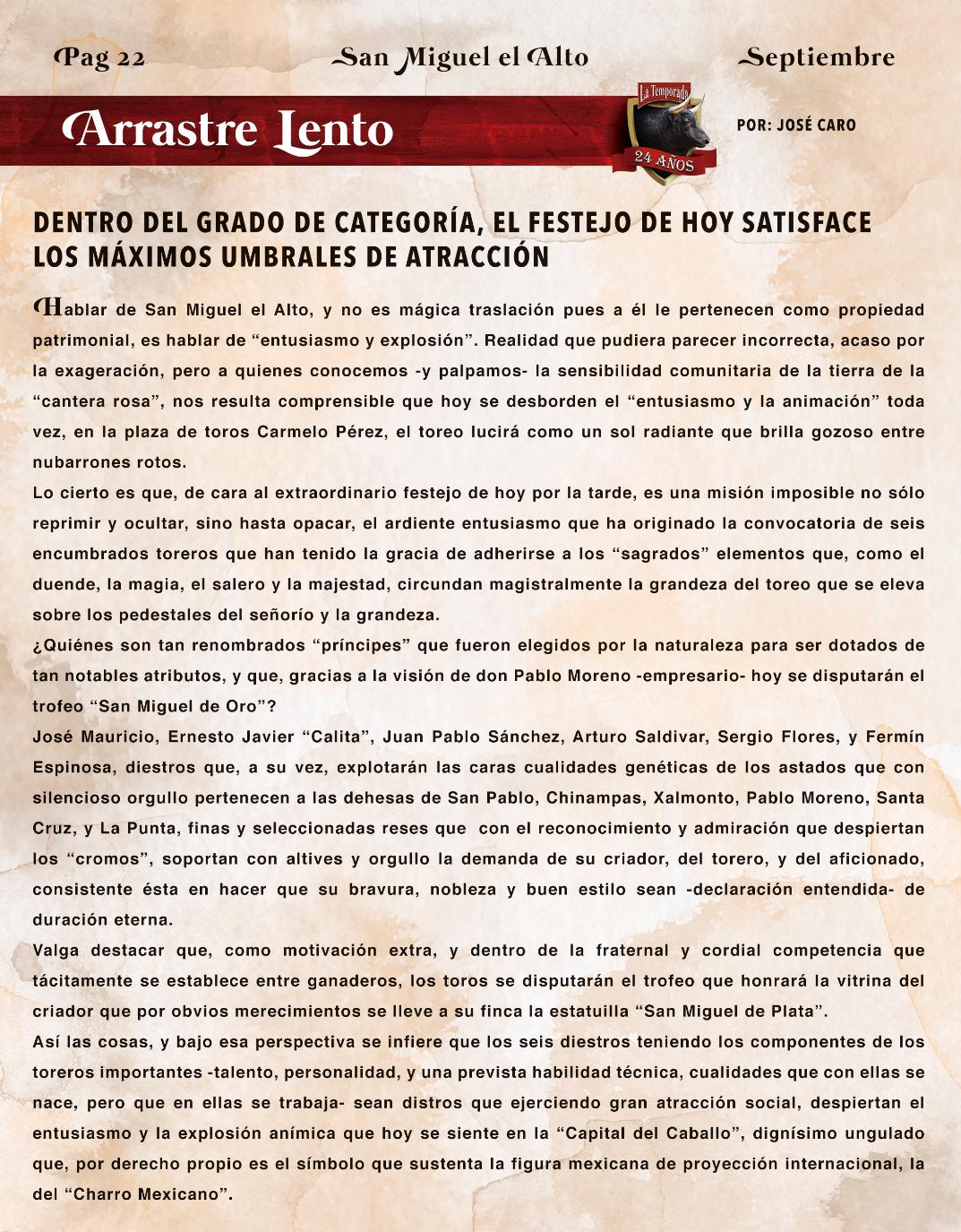 Pag 22 San Miguel el Alto Septiembre

Arrastre Lento

La Temporada 24 AÑOS

POR: JOSÉ CARO

DENTRO DEL GRADO DE CATEGORÍA, EL FESTEJO DE HOY SATISFACE LOS MÁXIMOS UMBRALES DE ATRACCIÓN

Hablar de San Miguel el Alto, y no es mágica traslación pues a él le pertenecen como propiedad patrimonial, es hablar de “entusiasmo y explosión”. Realidad que pudiera parecer incorrecta, acaso por la exageración, pero a quienes conocemos -y palpamos- la sensibilidad comunitaria de la tierra de la “cantera rosa”, nos resulta comprensible que hoy se desborden el “entusiasmo y la animación” toda vez, en la plaza de toros Carmelo Pérez, el toreo lucirá como un sol radiante que brilla gozoso entre nubarrones rotos.

Lo cierto es que, de cara al extraordinario festejo de hoy por la tarde, es una misión imposible no sólo reprimir y ocultar, sino hasta opacar, el ardiente entusiasmo que ha originado la convocatoria de seis encumbrados toreros que han tenido la gracia de adherirse a los “sagrados” elementos que, como el duende, la magia, el salero y la majestad, circundan magistralmente la grandeza del toreo que se eleva sobre los pedestales del señorío y la grandeza.

¿Quiénes son tan renombrados “príncipes” que fueron elegidos por la naturaleza para ser dotados de tan notables atributos, y que, gracias a la visión de don Pablo Moreno -empresario- hoy se disputarán el trofeo “San Miguel de Oro”?

José Mauricio, Ernesto Javier “Calita”, Juan Pablo Sánchez, Arturo Saldivar, Sergio Flores, y Fermín Espinosa, diestros que, a su vez, explotarán las caras cualidades genéticas de los astados que con silencioso orgullo pertenecen a las dehesas de San Pablo, Chinampas, Xalmonto, Pablo Moreno, Santa Cruz, y La Punta, finas y seleccionadas reses que con el reconocimiento y admiración que despiertan los “cromos”, soportan con altives y orgullo la demanda de su criador, del torero, y del aficionado, consistente ésta en hacer que su bravura, nobleza y buen estilo sean -declaración entendida- de duración eterna.

Valga destacar que, como motivación extra, y dentro de la fraternal y cordial competencia que tácitamente se establece entre ganaderos, los toros se disputarán el trofeo que honrará la vitrina del criador que por obvios merecimientos se lleve a su finca la estatuilla “San Miguel de Plata”.

Así las cosas, y bajo esa perspectiva se infiere que los seis diestros teniendo los componentes de los toreros importantes -talento, personalidad, y una prevista habilidad técnica, cualidades que con ellas se nace, pero que en ellas se trabaja- sean distros que ejerciendo gran atracción social, despiertan el entusiasmo y la explosión anímica que hoy se siente en la “Capital del Caballo”, dignísimo ungulado que, por derecho propio es el símbolo que sustenta la figura mexicana de proyección internacional, la del “Charro Mexicano”.